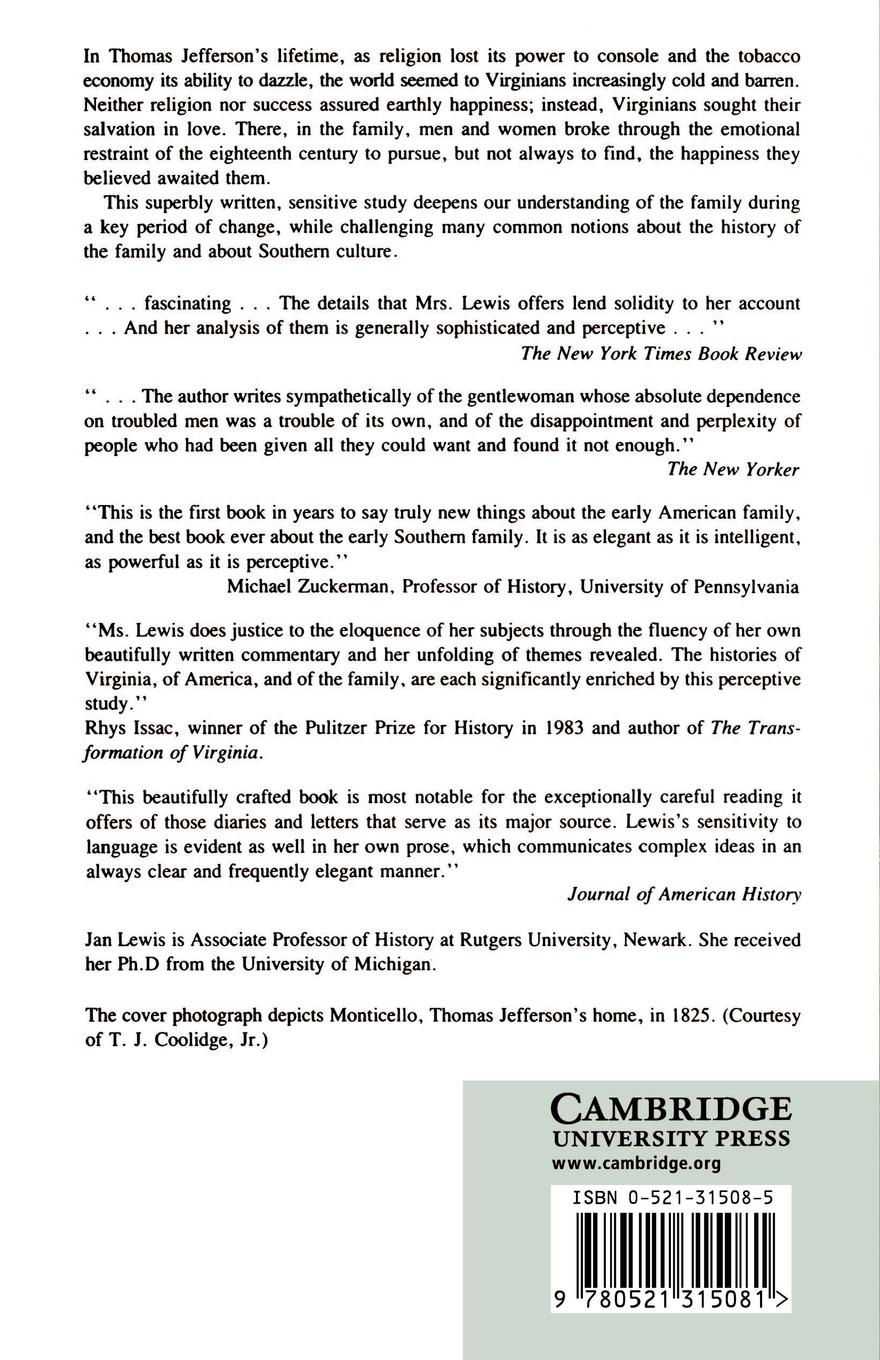 In Thomas Jefferson's lifetime, as religion lost its power to console and the tobacco economy its ability to dazzle, the world seemed to Virginians increasingly cold and barren. Neither religion nor success assured earthly happiness; instead, Virginians sought their salvation in love. There, in the family, men and women broke through the emotional restraint of the eighteenth century to pursue, but not always to find, the happiness they believed awaited them.

This superbly written, sensitive study deepens our understanding of the family during a key period of change, while challenging many common notions about the history of the family and about Southern culture.

" . . . fascinating . . . The details that Mrs. Lewis offers lend solidity to her account . . . And her analysis of them is generally sophisticated and perceptive . . . "
The New York Times Book Review

" . . . The author writes sympathetically of the gentlewoman whose absolute dependence on troubled men was a trouble of its own, and of the disappointment and perplexity of people who had been given all they could want and found it not enough."
The New Yorker

"This is the first book in years to say truly new things about the early American family, and the best book ever about the early Southern family. It is as elegant as it is intelligent, as powerful as it is perceptive."
Michael Zuckerman, Professor of History, University of Pennsylvania

"Ms. Lewis does justice to the eloquence of her subjects through the fluency of her own beautifully written commentary and her unfolding of themes revealed. The histories of Virginia, of America, and of the family, are each significantly enriched by this perceptive study."
Rhys Issac, winner of the Pulitzer Prize for History in 1983 and author of The Transformation of Virginia.

"This beautifully crafted book is most notable for the exceptionally careful reading it offers of those diaries and letters that serve as its major source. Lewis's sensitivity to language is evident as well in her own prose, which communicates complex ideas in an always clear and frequently elegant manner."
Journal of American History

Jan Lewis is Associate Professor of History at Rutgers University, Newark. She received her Ph.D from the University of Michigan.

The cover photograph depicts Monticello, Thomas Jefferson's home, in 1825. (Courtesy of T. J. Coolidge, Jr.)

CAMBRIDGE
UNIVERSITY PRESS
www.cambridge.org

ISBN 0-521-31508-5

9 780521 315081 >